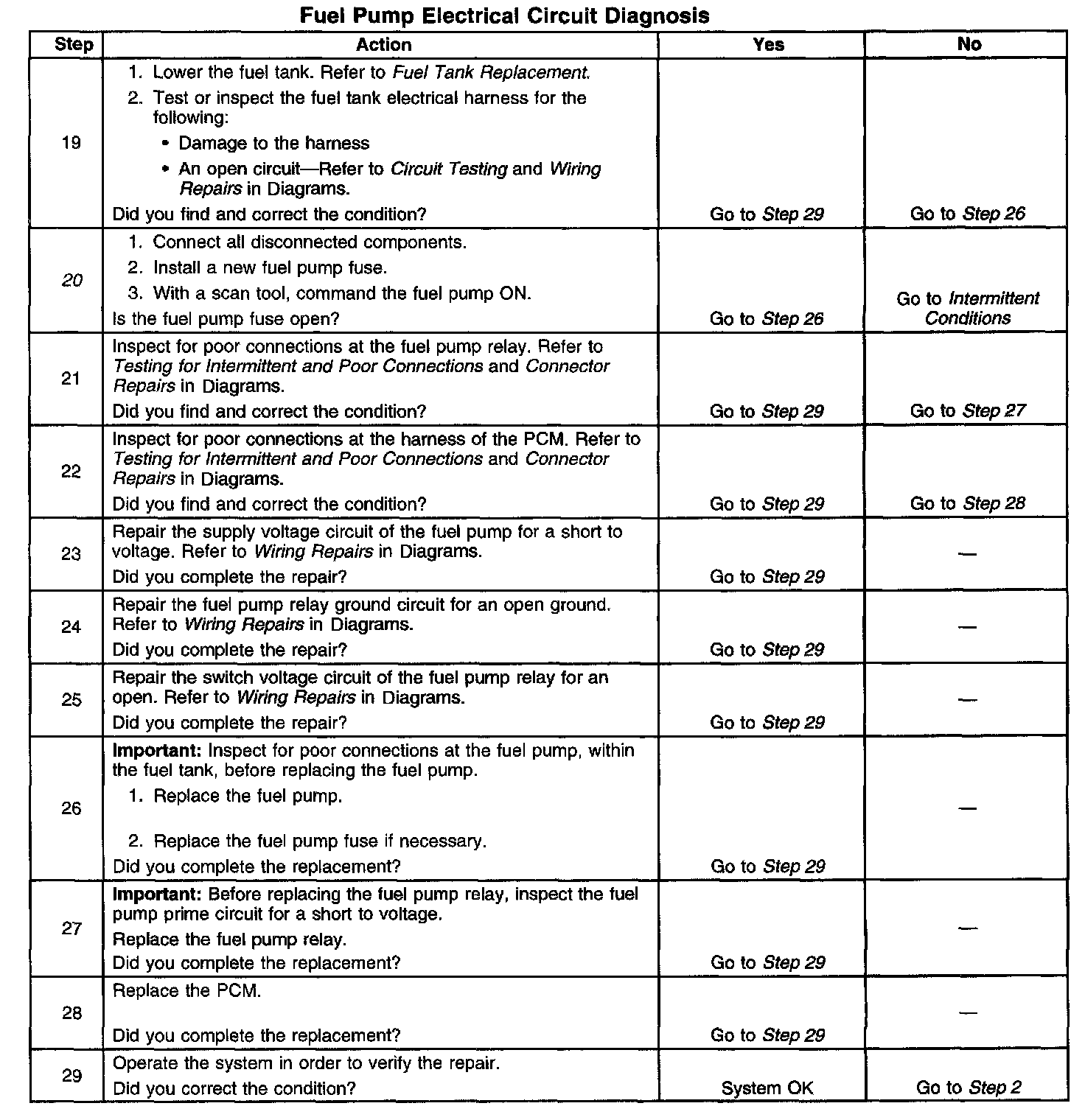 Fuel Pump Electrical Circuit Diagnosis

| Step | Action | Yes | No |
|---|---|---|---|
| 19 | 1. Lower the fuel tank. Refer to Fuel Tank Replacement. 2. Test or inspect the fuel tank electrical harness for the following: • Damage to the harness • An open circuit—Refer to Circuit Testing and Wiring Repairs in Diagrams. Did you find and correct the condition? | Go to Step 29 | Go to Step 26 |
| 20 | 1. Connect all disconnected components. 2. Install a new fuel pump fuse. 3. With a scan tool, command the fuel pump ON. Is the fuel pump fuse open? | Go to Step 26 | Go to Intermittent Conditions |
| 21 | Inspect for poor connections at the fuel pump relay. Refer to Testing for Intermittent and Poor Connections and Connector Repairs in Diagrams. Did you find and correct the condition? | Go to Step 29 | Go to Step 27 |
| 22 | Inspect for poor connections at the harness of the PCM. Refer to Testing for Intermittent and Poor Connections and Connector Repairs in Diagrams. Did you find and correct the condition? | Go to Step 29 | Go to Step 28 |
| 23 | Repair the supply voltage circuit of the fuel pump for a short to voltage. Refer to Wiring Repairs in Diagrams. Did you complete the repair? | Go to Step 29 | — |
| 24 | Repair the fuel pump relay ground circuit for an open ground. Refer to Wiring Repairs in Diagrams. Did you complete the repair? | Go to Step 29 | — |
| 25 | Repair the switch voltage circuit of the fuel pump relay for an open. Refer to Wiring Repairs in Diagrams. Did you complete the repair? | Go to Step 29 | — |
| 26 | Important: Inspect for poor connections at the fuel pump, within the fuel tank, before replacing the fuel pump. 1. Replace the fuel pump. 2. Replace the fuel pump fuse if necessary. Did you complete the replacement? | Go to Step 29 | — |
| 27 | Important: Before replacing the fuel pump relay, inspect the fuel pump prime circuit for a short to voltage. Replace the fuel pump relay. Did you complete the replacement? | Go to Step 29 | — |
| 28 | Replace the PCM. Did you complete the replacement? | Go to Step 29 | — |
| 29 | Operate the system in order to verify the repair. Did you correct the condition? | System OK | Go to Step 2 |